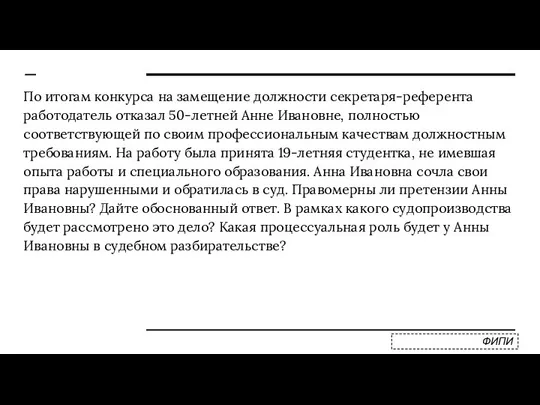 По итогам конкурса на замещение должности секретаря-референта работодатель отказал 50-летней Анне Ивановне, полностью соответствующей по своим профессиональным качествам должностным требованиям. На работу была принята 19-летняя студентка, не имевшая опыта работы и специального образования. Анна Ивановна сочла свои права нарушенными и обратилась в суд. Правомерны ли претензии Анны Ивановны? Дайте обоснованный ответ. В рамках какого судопроизводства будет рассмотрено это дело? Какая процессуальная роль будет у Анны Ивановны в судебном разбирательстве?

ФИПИ